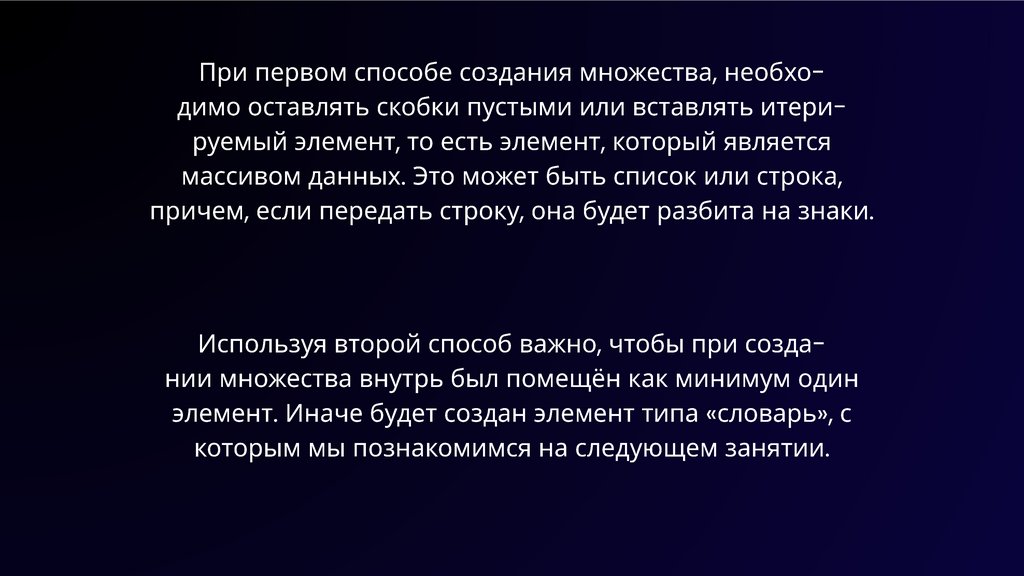 При первом способе создания множества, необходимо оставлять скобки пустыми или вставлять итерируемый элемент, то есть элемент, который является массивом данных. Это может быть список или строка, причем, если передать строку, она будет разбита на знаки.

Используя второй способ важно, чтобы при создании множества внутрь был помещён как минимум один элемент. Иначе будет создан элемент типа «словарь», с которым мы познакомимся на следующем занятии.